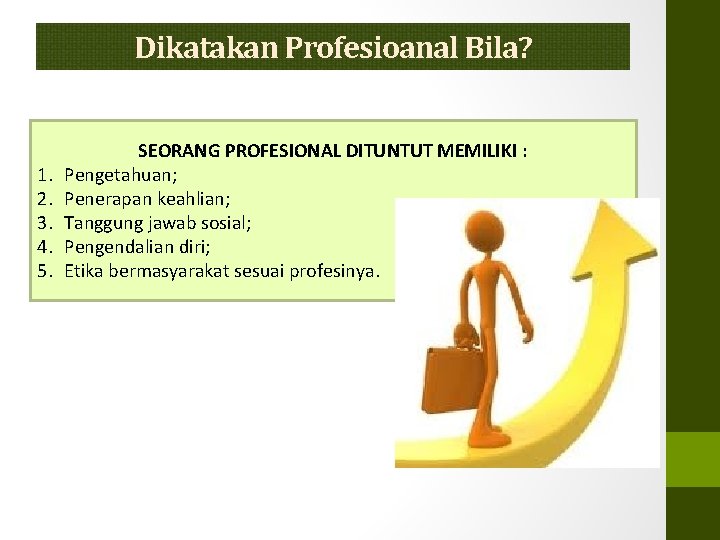 Dikatakan Profesioanal Bila?

SEORANG PROFESIONAL DITUNTUT MEMILIKI :
1. Pengetahuan;
2. Penerapan keahlian;
3. Tanggung jawab sosial;
4. Pengendalian diri;
5. Etika bermasyarakat sesuai profesinya.